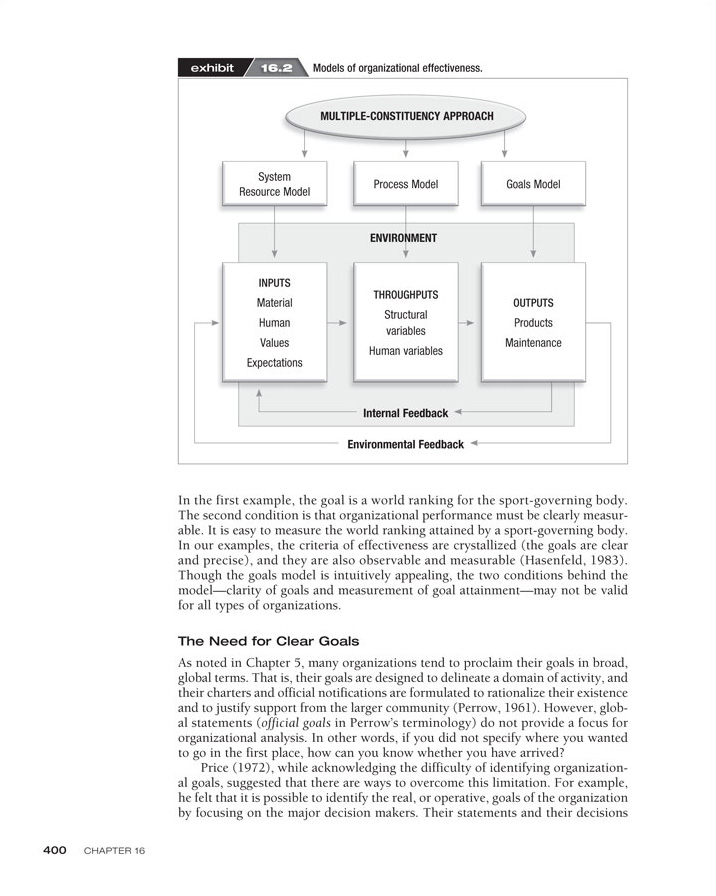 exhibit 16.2 Models of organizational effectiveness.

MULTIPLE-CONSTITUENCY APPROACH

System Resource Model

Process Model

Goals Model

ENVIRONMENT

INPUTS
Material
Human
Values
Expectations

THROUGHPUTS
Structural variables
Human variables

OUTPUTS
Products
Maintenance

Internal Feedback

Environmental Feedback

In the first example, the goal is a world ranking for the sport-governing body. The second condition is that organizational performance must be clearly measurable. It is easy to measure the world ranking attained by a sport-governing body. In our examples, the criteria of effectiveness are crystallized (the goals are clear and precise), and they are also observable and measurable (Hasenfeld, 1983). Though the goals model is intuitively appealing, the two conditions behind the model—clarity of goals and measurement of goal attainment—may not be valid for all types of organizations.

The Need for Clear Goals

As noted in Chapter 5, many organizations tend to proclaim their goals in broad, global terms. That is, their goals are designed to delineate a domain of activity, and their charters and official notifications are formulated to rationalize their existence and to justify support from the larger community (Perrow, 1961). However, global statements (official goals in Perrow's terminology) do not provide a focus for organizational analysis. In other words, if you did not specify where you wanted to go in the first place, how can you know whether you have arrived?

Price (1972), while acknowledging the difficulty of identifying organizational goals, suggested that there are ways to overcome this limitation. For example, he felt that it is possible to identify the real, or operative, goals of the organization by focusing on the major decision makers. Their statements and their decisions

400 CHAPTER 16